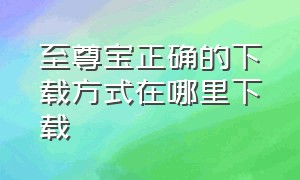 至尊宝正确的下载方式在哪里下载